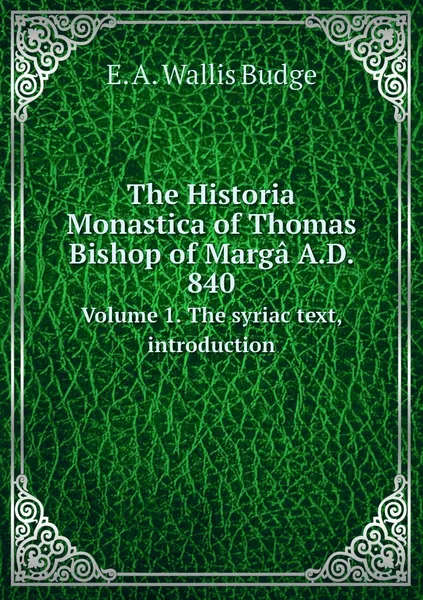 E. A. Wallis Budge

The Historia Monastica of Thomas Bishop of Margâ A.D. 840

Volume 1. The syriac text, introduction